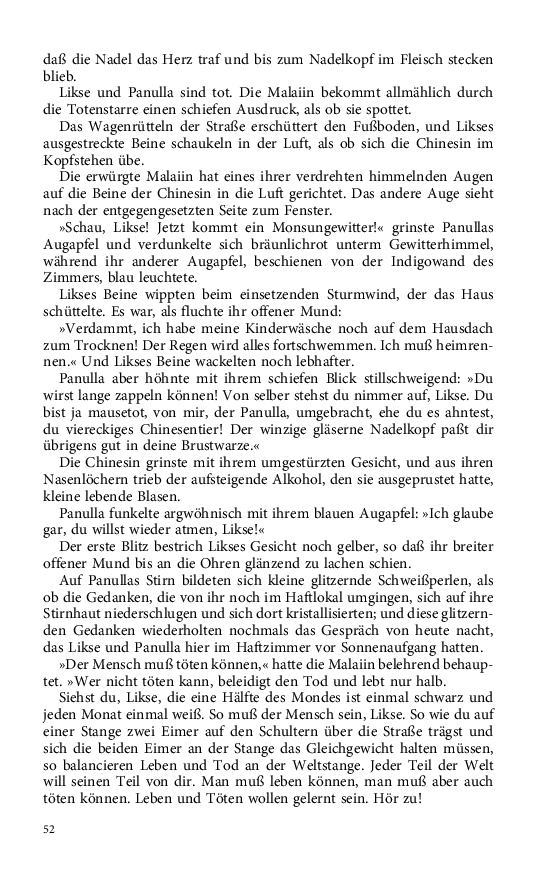 daß die Nadel das Herz traf und bis zum Nadelkopf im Fleisch stecken blieb.
Likse und Panulla sind tot. Die Malaiin bekommt allmählich durch die Totenstarre einen schiefen Ausdruck, als ob sie spottet.
Das Wagenrütteln der Straße erschüttert den Fußboden, und Likses ausgestreckte Beine schaukeln in der Luft, als ob sich die Chinesin im Kopfstehen übe.
Die erwürgte Malaiin hat eines ihrer verdrehten himmelnden Augen auf die Beine der Chinesin in die Luft gerichtet. Das andere Auge sieht nach der entgegengesetzten Seite zum Fenster.
»Schau, Likse! Jetzt kommt ein Monsungewitter!« grinste Panullas Augapfel und verdunkelte sich bräunlichrot unterm Gewitterhimmel, während ihr anderer Augapfel, beschienen von der Indigowand des Zimmers, blau leuchtete.
Likses Beine wippten beim einsetzenden Sturmwind, der das Haus schüttelte. Es war, als fluchte ihr offener Mund:
»Verdammt, ich habe meine Kinderwäsche noch auf dem Hausdach zum Trocknen! Der Regen wird alles fortschwemmen. Ich muß heimrennen.« Und Likses Beine wackelten noch lebhafter.
Panulla aber höhnte mit ihrem schiefen Blick stillschweigend: »Du wirst lange zappeln können! Von selber stehst du nimmer auf, Likse. Du bist ja mausetot, von mir, der Panulla, umgebracht, ehe du es ahntest, du viereckiges Chinesentier! Der winzige gläserne Nadelkopf paßt dir übrigens gut in deine Brustwarze.«
Die Chinesin grinste mit ihrem umgestürzten Gesicht, und aus ihren Nasenlöchern trieb der aufsteigende Alkohol, den sie ausgeprustet hatte, kleine lebende Blasen.
Panulla funkelte argwöhnisch mit ihrem blauen Augapfel: »Ich glaube gar, du willst wieder atmen, Likse!«
Der erste Blitz bestrich Likses Gesicht noch gelber, so daß ihr breiter offener Mund bis an die Ohren glänzend zu lachen schien.
Auf Panullas Stirn bildeten sich kleine glitzernde Schweißperlen, als ob die Gedanken, die von ihr noch im Haftlokal umgingen, sich auf ihre Stirnhaut niederschlugen und sich dort kristallisierten; und diese glitzernden Gedanken wiederholten nochmals das Gespräch von heute nacht, das Likse und Panulla hier im Haftzimmer vor Sonnenaufgang hatten.
»Der Mensch muß töten können,« hatte die Malaiin belehrend behauptet. »Wer nicht töten kann, beleidigt den Tod und lebt nur halb.
Siehst du, Likse, die eine Hälfte des Mondes ist einmal schwarz und jeden Monat einmal weiß. So muß der Mensch sein, Likse. So wie du auf einer Stange zwei Eimer auf den Schultern über die Straße trägst und sich die beiden Eimer an der Stange das Gleichgewicht halten müssen, so balancieren Leben und Tod an der Weltstange. Jeder Teil der Welt will seinen Teil von dir. Man muß leben können, man muß aber auch töten können. Leben und Töten wollen gelernt sein. Hör zu!

52